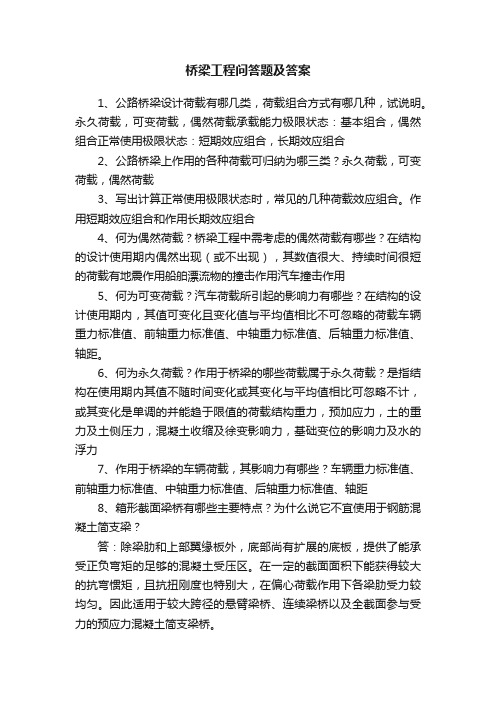 桥梁工程问答题及答案

1、公路桥梁设计荷载有哪几类，荷载组合方式有哪几种，试说明。永久荷载，可变荷载，偶然荷载承载能力极限状态：基本组合，偶然组合正常使用极限状态：短期效应组合，长期效应组合

2、公路桥梁上作用的各种荷载可归纳为哪三类？永久荷载，可变荷载，偶然荷载

3、写出计算正常使用极限状态时，常见的几种荷载效应组合。作用短期效应组合和作用长期效应组合

4、何为偶然荷载？桥梁工程中需考虑的偶然荷载有哪些？在结构的设计使用期内偶然出现（或不出现），其数值很大、持续时间很短的荷载有地震作用船舶漂流物的撞击作用汽车撞击作用

5、何为可变荷载？汽车荷载所引起的影响力有哪些？在结构的设计使用期内，其值可变化且变化值与平均值相比不可忽略的荷载车辆重力标准值、前轴重力标准值、中轴重力标准值、后轴重力标准值、轴距。

6、何为永久荷载？作用于桥梁的哪些荷载属于永久荷载？是指结构在使用期内其值不随时间变化或其变化与平均值相比可忽略不计，或其变化是单调的并能趋于限值的荷载结构重力，预加应力，土的重力及土侧压力，混凝土收缩及徐变影响力，基础变位的影响力及水的浮力

7、作用于桥梁的车辆荷载，其影响力有哪些？车辆重力标准值、前轴重力标准值、中轴重力标准值、后轴重力标准值、轴距

8、箱形截面梁桥有哪些主要特点？为什么说它不宜使用于钢筋混凝土简支梁？

答：除梁肋和上部翼缘板外，底部尚有扩展的底板，提供了能承受正负弯矩的足够的混凝土受压区。在一定的截面面积下能获得较大的抗弯惯矩，且抗扭刚度也特别大，在偏心荷载作用下各梁肋受力较均匀。因此适用于较大跨径的悬臂梁桥、连续梁桥以及全截面参与受力的预应力混凝土简支梁桥。